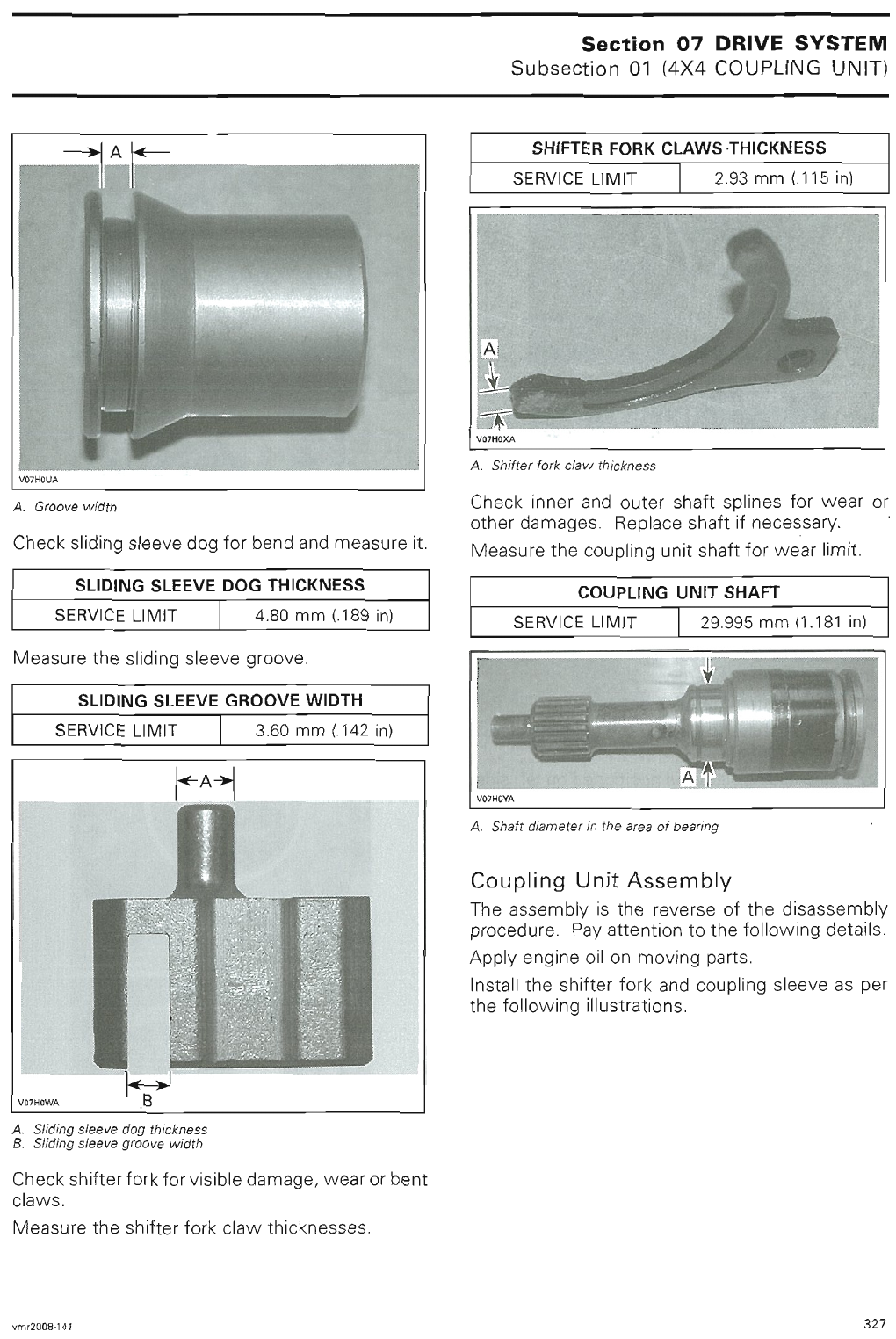 Section 07 DRIVE SYSTEM
Subsection 01 (4X4 COUPLING UNIT)

A

V07H0UA

A. Groove width

Check sliding sleeve dog for bend and measure it.

| SLIDING SLEEVE DOG THICKNESS | |
|---|---|
| SERVICE LIMIT | 4.80 mm (.189 in) |

Measure the sliding sleeve groove.

| SLIDING SLEEVE GROOVE WIDTH | |
|---|---|
| SERVICE LIMIT | 3.60 mm (.142 in) |

A

B

V07H0WA

A. Sliding sleeve dog thickness
B. Sliding sleeve groove width

Check shifter fork for visible damage, wear or bent claws.

Measure the shifter fork claw thicknesses.

| SHIFTER FORK CLAWS THICKNESS | |
|---|---|
| SERVICE LIMIT | 2.93 mm (.115 in) |

A

V07H0XA

A. Shifter fork claw thickness

Check inner and outer shaft splines for wear or other damages. Replace shaft if necessary.

Measure the coupling unit shaft for wear limit.

| COUPLING UNIT SHAFT | |
|---|---|
| SERVICE LIMIT | 29.995 mm (1.181 in) |

A

V07H0YA

A. Shaft diameter in the area of bearing

Coupling Unit Assembly

The assembly is the reverse of the disassembly procedure. Pay attention to the following details.

Apply engine oil on moving parts.

Install the shifter fork and coupling sleeve as per the following illustrations.

vmr2008-141

327